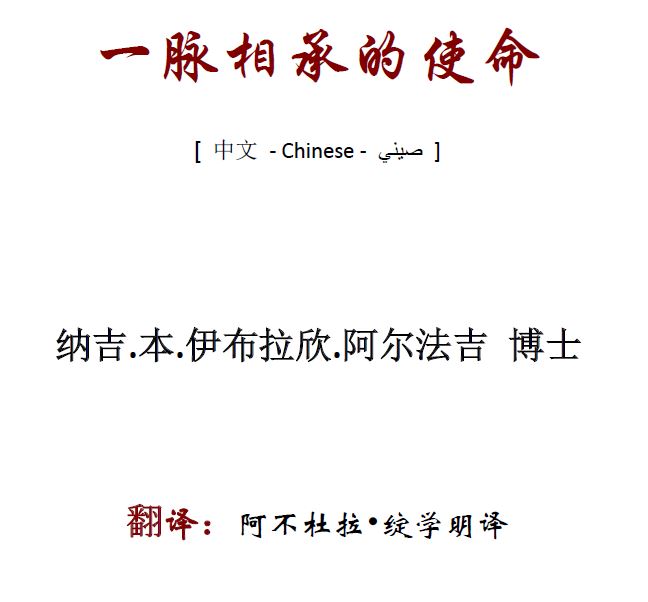 一脉相承的使命

[ 中文 - Chinese - صيني ]

纳吉.本.伊布拉欣.阿尔法吉 博士

翻译：阿不杜拉•绽学明译